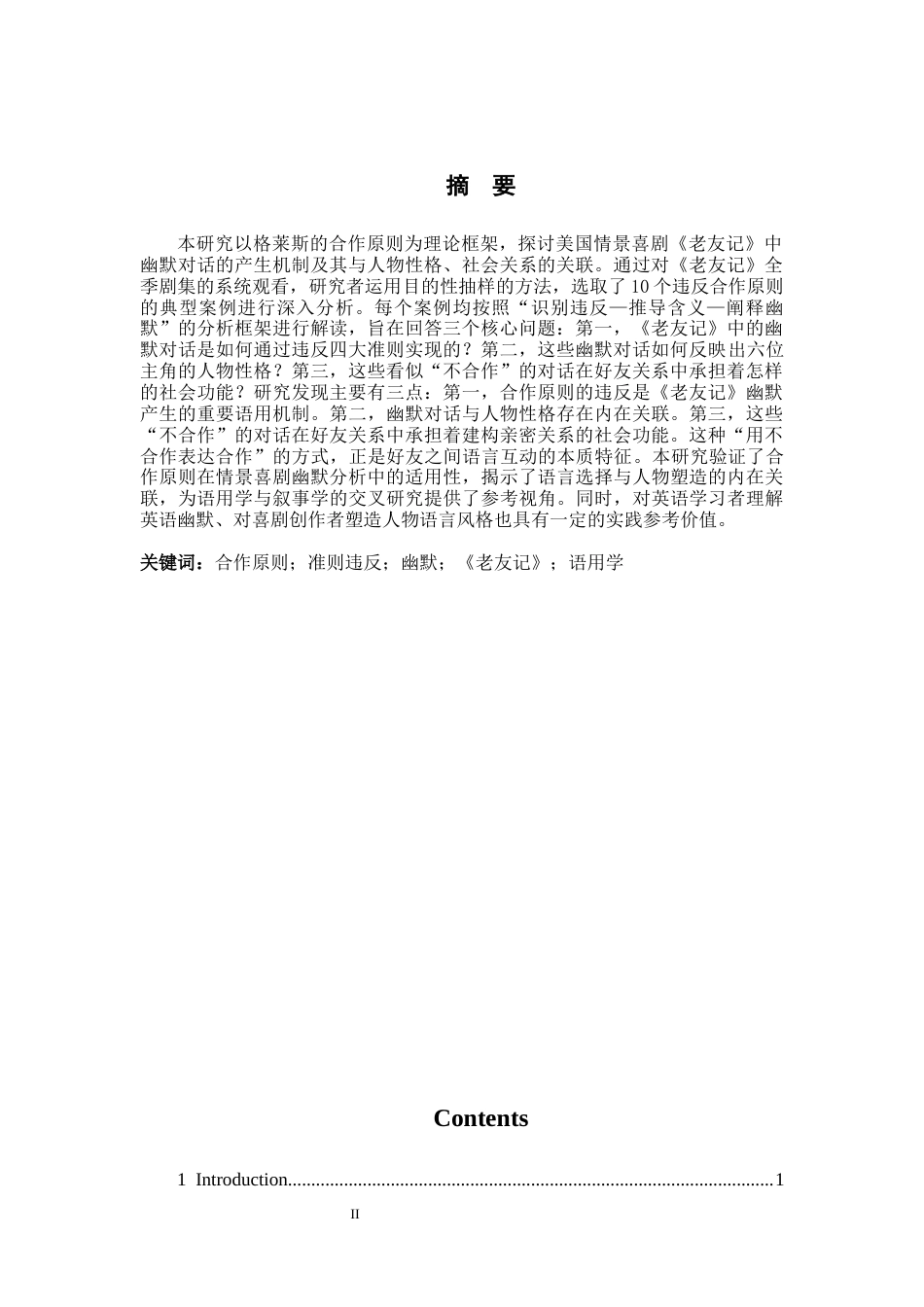 摘　要

本研究以格莱斯的合作原则为理论框架，探讨美国情景喜剧《老友记》中幽默对话的产生机制及其与人物性格、社会关系的关联。通过对《老友记》全季剧集的系统观看，研究者运用目的性抽样的方法，选取了10个违反合作原则的典型案例进行深入分析。每个案例均按照“识别违反—推导含义—阐释幽默”的分析框架进行解读，旨在回答三个核心问题：第一，《老友记》中的幽默对话是如何通过违反四大准则实现的？第二，这些幽默对话如何反映出六位主角的人物性格？第三，这些看似“不合作”的对话在好友关系中承担着怎样的社会功能？研究发现主要有三点：第一，合作原则的违反是《老友记》幽默产生的重要语用机制。第二，幽默对话与人物性格存在内在关联。第三，这些“不合作”的对话在好友关系中承担着建构亲密关系的社会功能。这种“用不合作表达合作”的方式，正是好友之间语言互动的本质特征。本研究验证了合作原则在情景喜剧幽默分析中的适用性，揭示了语言选择与人物塑造的内在关联，为语用学与叙事学的交叉研究提供了参考视角。同时，对英语学习者理解英语幽默、对喜剧创作者塑造人物语言风格也具有一定的实践参考价值。

关键词：合作原则；准则违反；幽默；《老友记》；语用学

Contents

1 Introduction........................................................................................................1

II